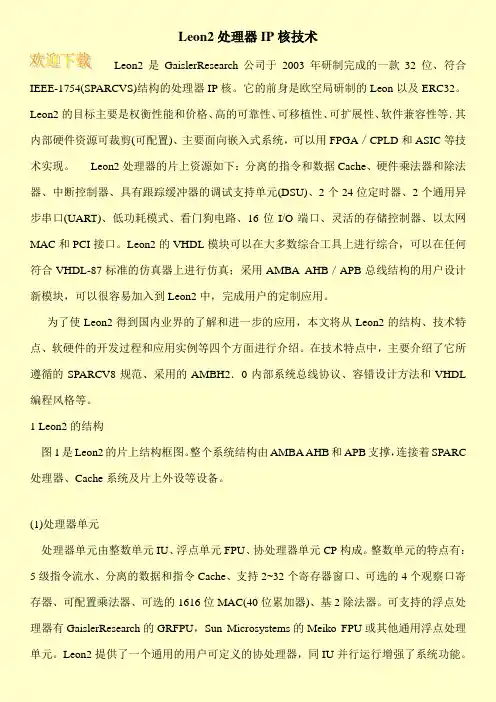 Leon2 处理器 IP 核技术

欢迎下载

Leon2 是 GaislerResearch 公司于 2003 年研制完成的一款 32 位、符合 IEEE-1754(SPARCVS)结构的处理器 IP 核。它的前身是欧空局研制的 Leon 以及 ERC32。Leon2 的目标主要是权衡性能和价格、高的可靠性、可移植性、可扩展性、软件兼容性等，其内部硬件资源可裁剪(可配置)、主要面向嵌入式系统，可以用 FPGA／CPLD 和 ASIC 等技术实现。 Leon2 处理器的片上资源如下：分离的指令和数据 Cache、硬件乘法器和除法器、中断控制器、具有跟踪缓冲器的调试支持单元(DSU)、2 个 24 位定时器、2 个通用异步串口(UART)、低功耗模式、看门狗电路、16 位 I/O 端口、灵活的存储控制器、以太网 MAC 和 PCI 接口。Leon2 的 VHDL 模块可以在大多数综合工具上进行综合，可以在任何符合 VHDL-87 标准的仿真器上进行仿真；采用 AMBA AHB／APB 总线结构的用户设计新模块，可以很容易加入到 Leon2 中，完成用户的定制应用。

为了使 Leon2 得到国内业界的了解和进一步的应用，本文将从 Leon2 的结构、技术特点、软硬件的开发过程和应用实例等四个方面进行介绍。在技术特点中，主要介绍了它所遵循的 SPARCV8 规范、采用的 AMBH2．0 内部系统总线协议、容错设计方法和 VHDL 编程风格等。

1 Leon2 的结构

图 1 是 Leon2 的片上结构框图。整个系统结构由 AMBA AHB 和 APB 支撑，连接着 SPARC 处理器、Cache 系统及片上外设等设备。

(1)处理器单元

处理器单元由整数单元 IU、浮点单元 FPU、协处理器单元 CP 构成。整数单元的特点有：5 级指令流水、分离的数据和指令 Cache、支持 2~32 个寄存器窗口、可选的 4 个观察口寄存器、可配置乘法器、可选的 1616 位 MAC(40 位累加器)、基 2 除法器。可支持的浮点处理器有 GaislerResearch 的 GRFPU，Sun Microsystems 的 Meiko FPU 或其他通用浮点处理单元。Leon2 提供了一个通用的用户可定义的协处理器，同 IU 并行运行增强了系统功能。